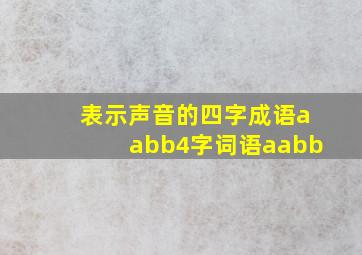 表示声音的四字成语aabb4字词语aabb